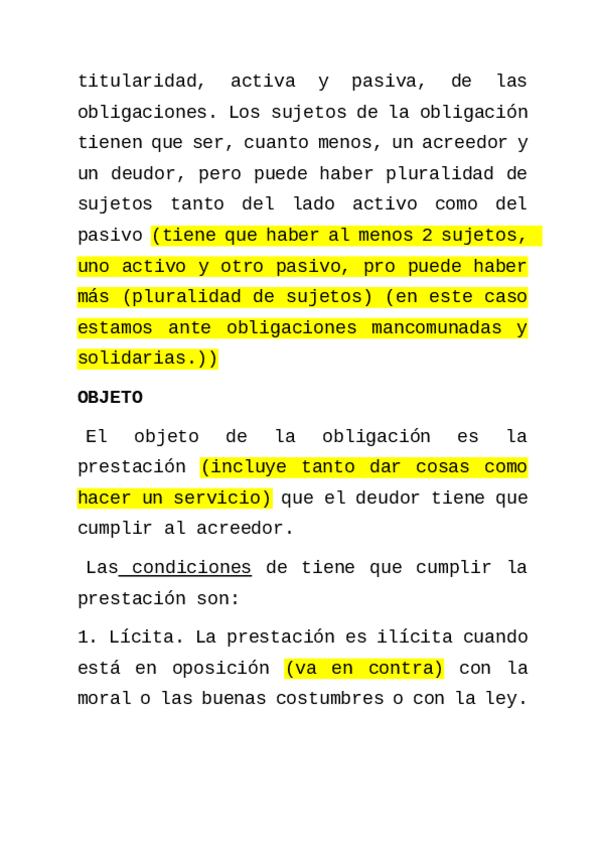 titularidad, activa y pasiva, de las obligaciones. Los sujetos de la obligación tienen que ser, cuanto menos, un acreedor y un deudor, pero puede haber pluralidad de sujetos tanto del lado activo como del pasivo (tiene que haber al menos 2 sujetos, uno activo y otro pasivo, pro puede haber más (pluralidad de sujetos) (en este caso estamos ante obligaciones mancomunadas y solidarias.))

OBJETO

El objeto de la obligación es la prestación (incluye tanto dar cosas como hacer un servicio) que el deudor tiene que cumplir al acreedor.

Las condiciones de tiene que cumplir la prestación son:

1. Lícita. La prestación es ilícita cuando está en oposición (va en contra) con la moral o las buenas costumbres o con la ley.